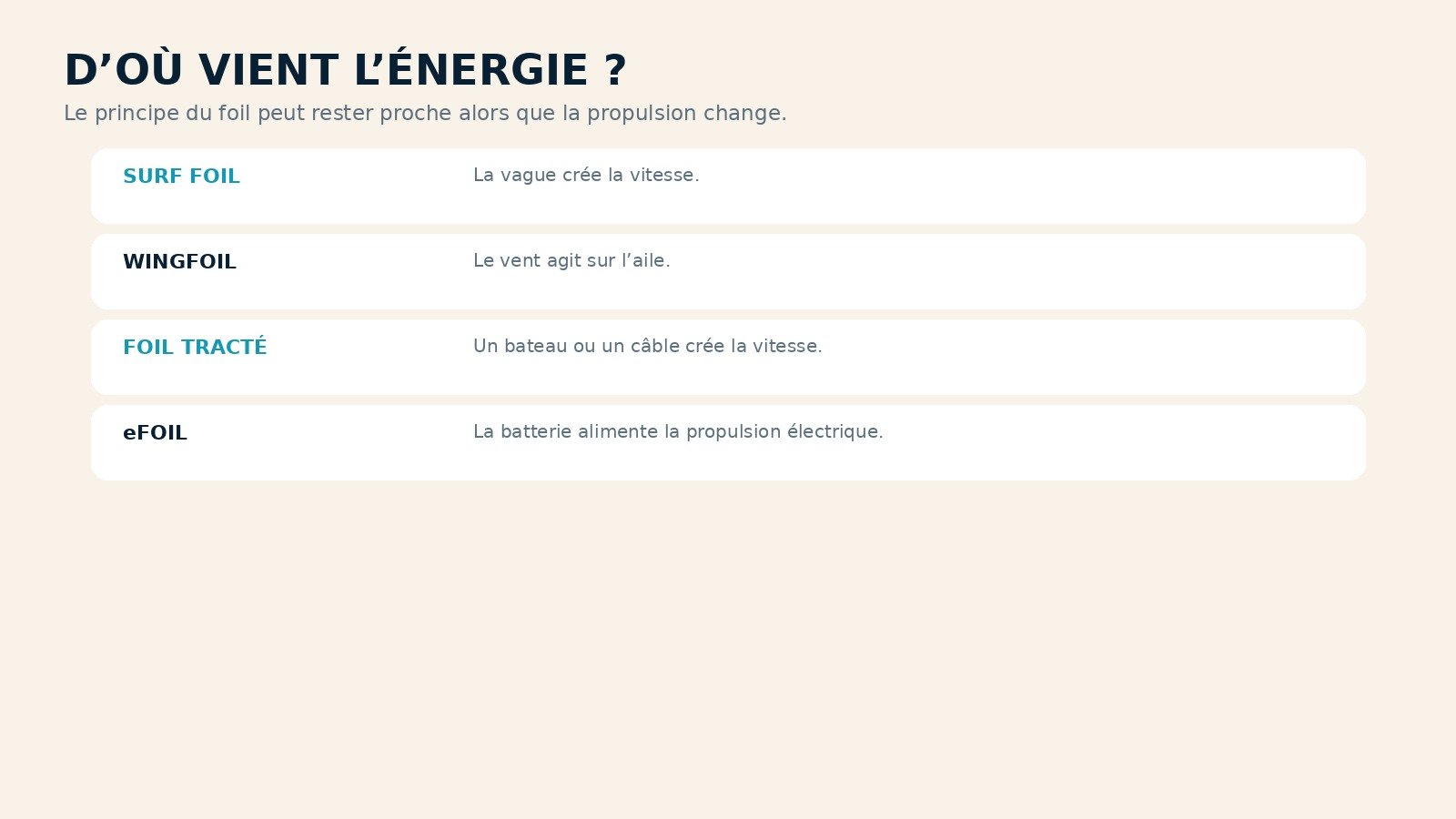 D’OÙ VIENT L’ÉNERGIE ?

Le principe du foil peut rester proche alors que la propulsion change.

SURF FOIL
La vague crée la vitesse.

WINGFOIL
Le vent agit sur l’aile.

FOIL TRACTÉ
Un bateau ou un câble crée la vitesse.

eFOIL
La batterie alimente la propulsion électrique.